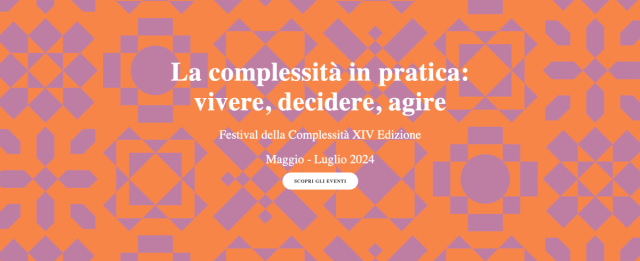 La complessità in pratica: vivere, decidere, agire

Festival della Complessità XIV Edizione

Maggio - Luglio 2024

SCOPRI GLI EVENTI